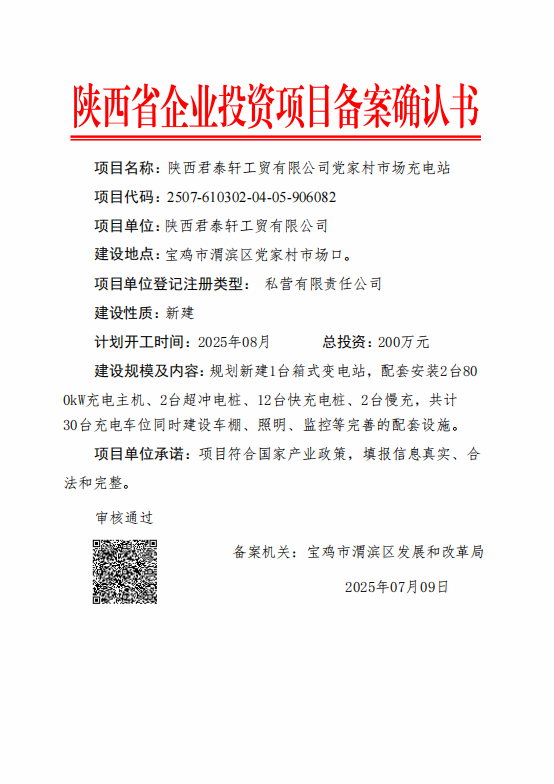 陕西省企业投资项目备案确认书

项目名称：陕西君泰轩工贸有限公司党家村市场充电站

项目代码：2507-610302-04-05-906082

项目单位：陕西君泰轩工贸有限公司

建设地点：宝鸡市渭滨区党家村市场口。

项目单位登记注册类型： 私营有限责任公司

建设性质：新建

计划开工时间：2025年08月 总投资：200万元

建设规模及内容：规划新建1台箱式变电站，配套安装2台800kW充电主机、2台超冲电桩、12台快充电桩、2台慢充，共计30台充电车位同时建设车棚、照明、监控等完善的配套设施。

项目单位承诺：项目符合国家产业政策，填报信息真实、合法和完整。

审核通过

备案机关：宝鸡市渭滨区发展和改革局

2025年07月09日